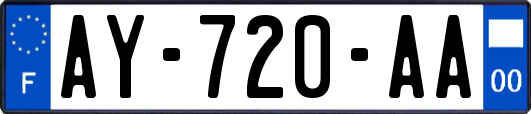 F
AY-720-AA
00